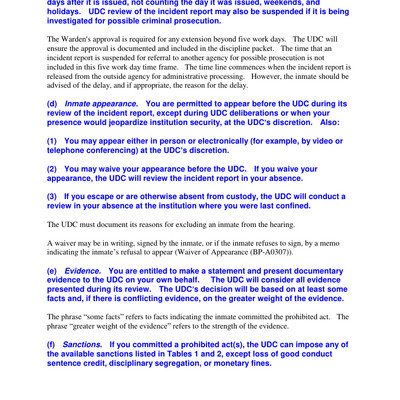 days after it is issued, not counting the day it was issued, weekends, and holidays. UDC review of the incident report may also be suspended if it is being investigated for possible criminal prosecution.

The Warden's approval is required for any extension beyond five work days. The UDC will ensure the approval is documented and included in the discipline packet. The time that an incident report is suspended for referral to another agency for possible prosecution is not included in this five work day time frame. The time line commences when the incident report is released from the outside agency for administrative processing. However, the inmate should be advised of the delay, and if appropriate, the reason for the delay.

(d) Inmate appearance. You are permitted to appear before the UDC during its review of the incident report, except during UDC deliberations or when your presence would jeopardize institution security, at the UDC's discretion. Also:

(1) You may appear either in person or electronically (for example, by video or telephone conferencing) at the UDC's discretion.

(2) You may waive your appearance before the UDC. If you waive your appearance, the UDC will review the incident report in your absence.

(3) If you escape or are otherwise absent from custody, the UDC will conduct a review in your absence at the institution where you were last confined.

The UDC must document its reasons for excluding an inmate from the hearing.

A waiver may be in writing, signed by the inmate, or if the inmate refuses to sign, by a memo indicating the inmate's refusal to appear (Waiver of Appearance (BP-A0307)).

(e) Evidence. You are entitled to make a statement and present documentary evidence to the UDC on your own behalf. The UDC will consider all evidence presented during its review. The UDC's decision will be based on at least some facts and, if there is conflicting evidence, on the greater weight of the evidence.

The phrase "some facts" refers to facts indicating the inmate committed the prohibited act. The phrase "greater weight of the evidence" refers to the strength of the evidence.

(f) Sanctions. If you committed a prohibited act(s), the UDC can impose any of the available sanctions listed in Tables 1 and 2, except loss of good conduct sentence credit, disciplinary segregation, or monetary fines.